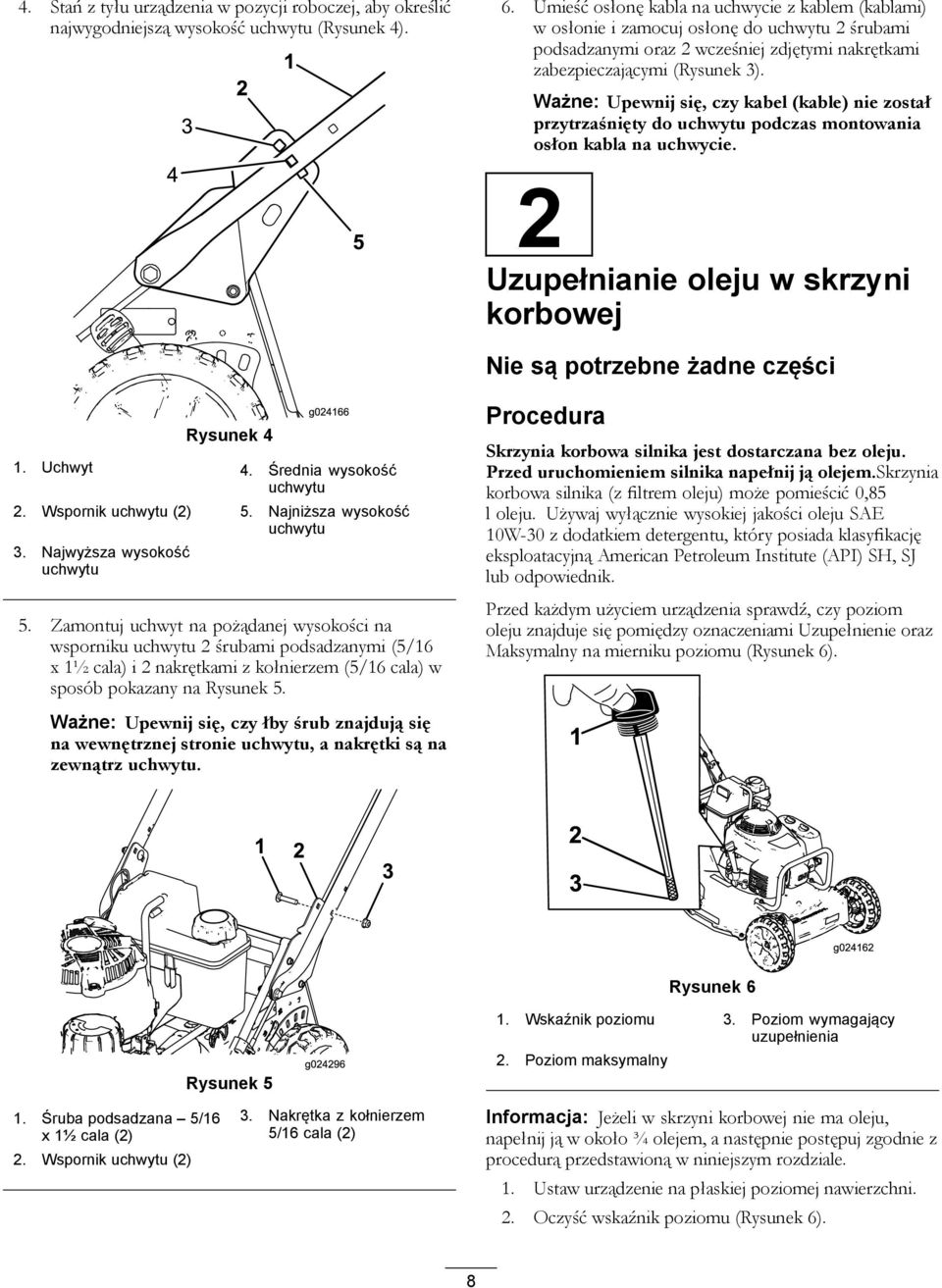 4. Stań z tyłu urządzenia w pozycji roboczej, aby określić najwygodniejszą wysokość uchwytu (Rysunek 4).

1
2
3
4
5

g024166

Rysunek 4

1. Uchwyt
2. Wspornik uchwytu (2)
3. Najwyższa wysokość uchwytu
4. Średnia wysokość uchwytu
5. Najniższa wysokość uchwytu

5. Zamontuj uchwyt na pożądanej wysokości na wsporniku uchwytu 2 śrubami podsadzanymi (5/16 x 1½ cala) i 2 nakrętkami z kołnierzem (5/16 cala) w sposób pokazany na Rysunek 5.

Ważne: Upewnij się, czy łby śrub znajdują się na wewnętrznej stronie uchwytu, a nakrętki są na zewnątrz uchwytu.

1
2
3

g024296

Rysunek 5

1. Śruba podsadzana – 5/16 x 1½ cala (2)
2. Wspornik uchwytu (2)
3. Nakrętka z kołnierzem 5/16 cala (2)

6. Umieść osłonę kabla na uchwycie z kablem (kablami) w osłonie i zamocuj osłonę do uchwytu 2 śrubami podsadzanymi oraz 2 wcześniej zdjętymi nakrętkami zabezpieczającymi (Rysunek 3).

Ważne: Upewnij się, czy kabel (kable) nie został przytrzaśnięty do uchwytu podczas montowania osłon kabla na uchwycie.

2

Uzupełnianie oleju w skrzyni korbowej

Nie są potrzebne żadne części

Procedura

Skrzynia korbowa silnika jest dostarczana bez oleju. Przed uruchomieniem silnika napełnij ją olejem.Skrzynia korbowa silnika (z filtrem oleju) może pomieścić 0,85 l oleju. Używaj wyłącznie wysokiej jakości oleju SAE 10W-30 z dodatkiem detergentu, który posiada klasyfikację eksploatacyjną American Petroleum Institute (API) SH, SJ lub odpowiednik.

Przed każdym użyciem urządzenia sprawdź, czy poziom oleju znajduje się pomiędzy oznaczeniami Uzupełnienie oraz Maksymalny na mierniku poziomu (Rysunek 6).

1
2
3

g024162

Rysunek 6

1. Wskaźnik poziomu
2. Poziom maksymalny
3. Poziom wymagający uzupełnienia

Informacja: Jeżeli w skrzyni korbowej nie ma oleju, napełnij ją w około ¾ olejem, a następnie postępuj zgodnie z procedurą przedstawioną w niniejszym rozdziale.

1. Ustaw urządzenie na płaskiej poziomej nawierzchni.
2. Oczyść wskaźnik poziomu (Rysunek 6).

8